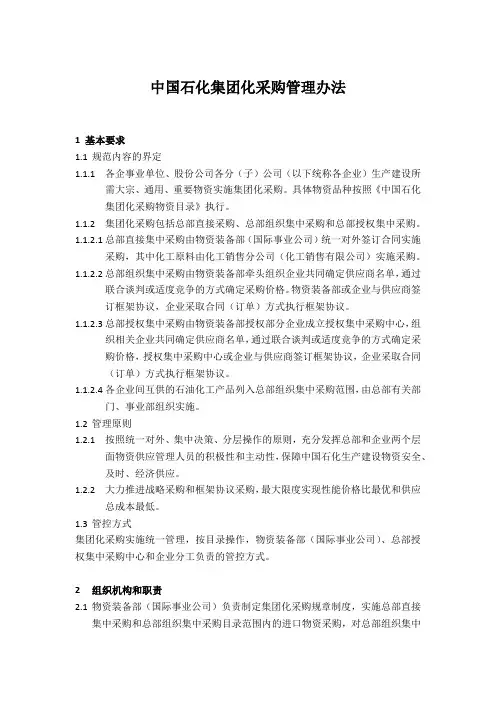 中国石化集团化采购管理办法

1 基本要求

1.1 规范内容的界定

1.1.1 各企事业单位、股份公司各分（子）公司（以下统称各企业）生产建设所需大宗、通用、重要物资实施集团化采购。具体物资品种按照《中国石化集团化采购物资目录》执行。

1.1.2 集团化采购包括总部直接采购、总部组织集中采购和总部授权集中采购。

1.1.2.1 总部直接集中采购由物资装备部（国际事业公司）统一对外签订合同实施采购，其中化工原料由化工销售分公司（化工销售有限公司）实施采购。

1.1.2.2 总部组织集中采购由物资装备部牵头组织企业共同确定供应商名单，通过联合谈判或适度竞争的方式确定采购价格。物资装备部或企业与供应商签订框架协议，企业采取合同（订单）方式执行框架协议。

1.1.2.3 总部授权集中采购由物资装备部授权部分企业成立授权集中采购中心，组织相关企业共同确定供应商名单，通过联合谈判或适度竞争的方式确定采购价格，授权集中采购中心或企业与供应商签订框架协议，企业采取合同（订单）方式执行框架协议。

1.1.2.4 各企业间互供的石油化工产品列入总部组织集中采购范围，由总部有关部门、事业部组织实施。

1.2 管理原则

1.2.1 按照统一对外、集中决策、分层操作的原则，充分发挥总部和企业两个层面物资供应管理人员的积极性和主动性，保障中国石化生产建设物资安全、及时、经济供应。

1.2.2 大力推进战略采购和框架协议采购，最大限度实现性能价格比最优和供应总成本最低。

1.3 管控方式

集团化采购实施统一管理，按目录操作，物资装备部（国际事业公司）、总部授权集中采购中心和企业分工负责的管控方式。

2 组织机构和职责

2.1 物资装备部（国际事业公司）负责制定集团化采购规章制度，实施总部直接集中采购和总部组织集中采购目录范围内的进口物资采购，对总部组织集中